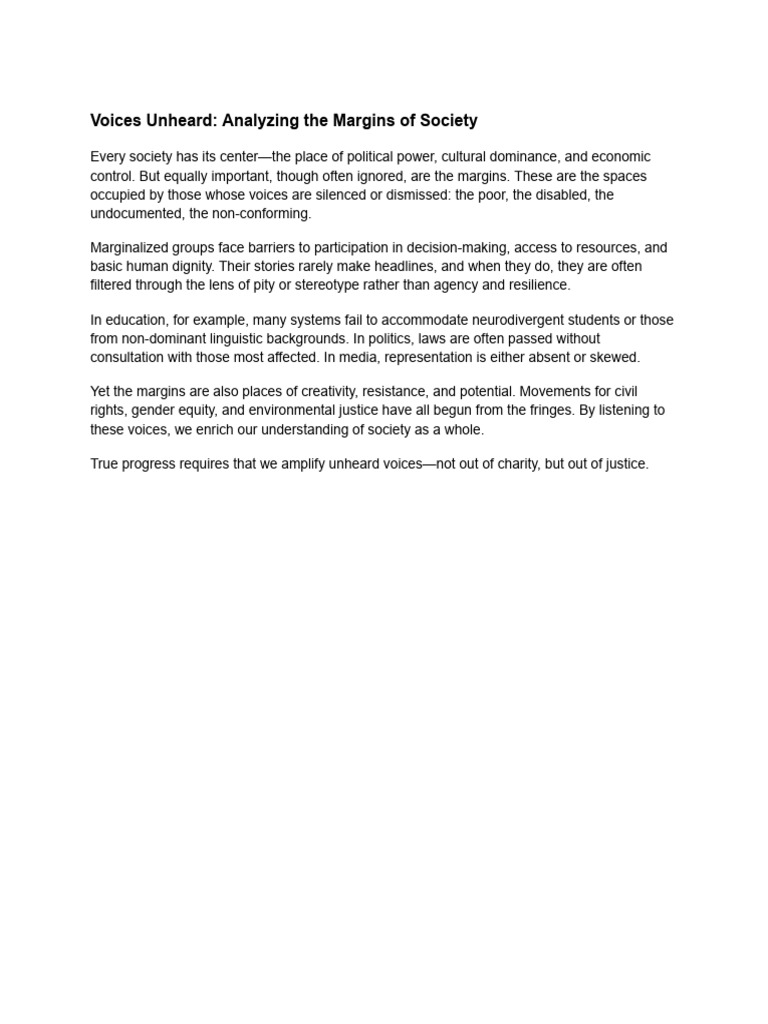 Voices Unheard: Analyzing the Margins of Society

Every society has its center—the place of political power, cultural dominance, and economic control. But equally important, though often ignored, are the margins. These are the spaces occupied by those whose voices are silenced or dismissed: the poor, the disabled, the undocumented, the non-conforming.

Marginalized groups face barriers to participation in decision-making, access to resources, and basic human dignity. Their stories rarely make headlines, and when they do, they are often filtered through the lens of pity or stereotype rather than agency and resilience.

In education, for example, many systems fail to accommodate neurodivergent students or those from non-dominant linguistic backgrounds. In politics, laws are often passed without consultation with those most affected. In media, representation is either absent or skewed.

Yet the margins are also places of creativity, resistance, and potential. Movements for civil rights, gender equity, and environmental justice have all begun from the fringes. By listening to these voices, we enrich our understanding of society as a whole.

True progress requires that we amplify unheard voices—not out of charity, but out of justice.